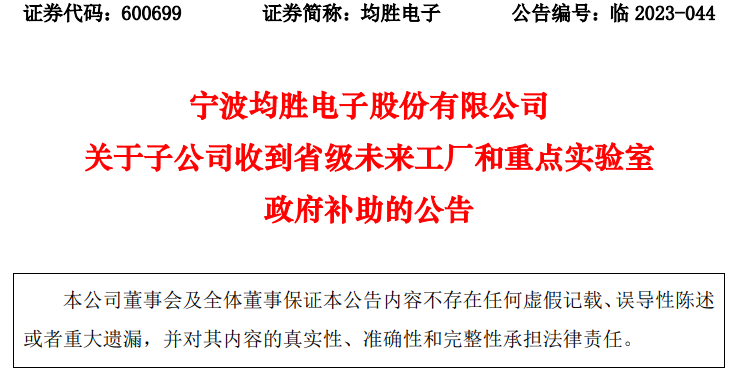 证券代码：600699　　证券简称：均胜电子　　公告编号：临 2023-044

宁波均胜电子股份有限公司
关于子公司收到省级未来工厂和重点实验室
政府补助的公告

本公司董事会及全体董事保证本公告内容不存在任何虚假记载、误导性陈述或者重大遗漏，并对其内容的真实性、准确性和完整性承担法律责任。